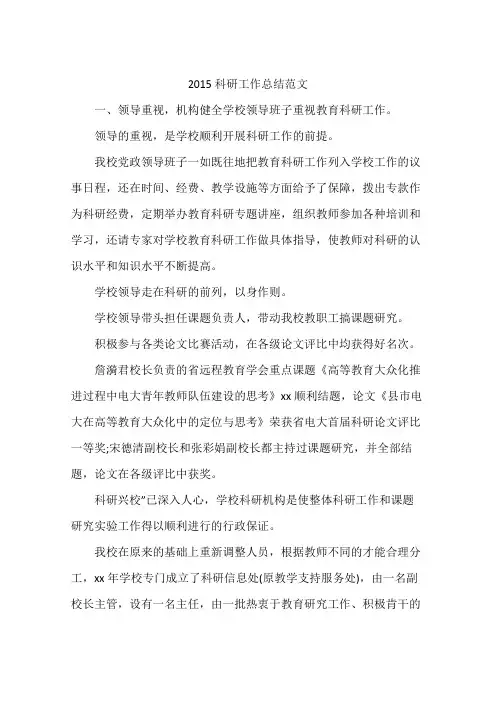 2015 科研工作总结范文

一、领导重视，机构健全学校领导班子重视教育科研工作。

领导的重视，是学校顺利开展科研工作的前提。

我校党政领导班子一如既往地把教育科研工作列入学校工作的议事日程，还在时间、经费、教学设施等方面给予了保障，拨出专款作为科研经费，定期举办教育科研专题讲座，组织教师参加各种培训和学习，还请专家对学校教育科研工作做具体指导，使教师对科研的认识水平和知识水平不断提高。

学校领导走在科研的前列，以身作则。

学校领导带头担任课题负责人，带动我校教职工搞课题研究。

积极参与各类论文比赛活动，在各级论文评比中均获得好名次。

詹漪君校长负责的省远程教育学会重点课题《高等教育大众化推进过程中电大青年教师队伍建设的思考》xx 顺利结题，论文《县市电大在高等教育大众化中的定位与思考》荣获省电大首届科研论文评比一等奖;宋德清副校长和张彩娟副校长都主持过课题研究，并全部结题，论文在各级评比中获奖。

科研兴校"已深入人心，学校科研机构是使整体科研工作和课题研究实验工作得以顺利进行的行政保证。

我校在原来的基础上重新调整人员，根据教师不同的才能合理分工，xx 年学校专门成立了科研信息处(原教学支持服务处)，由一名副校长主管，设有一名主任，由一批热衷于教育研究工作、积极肯干的